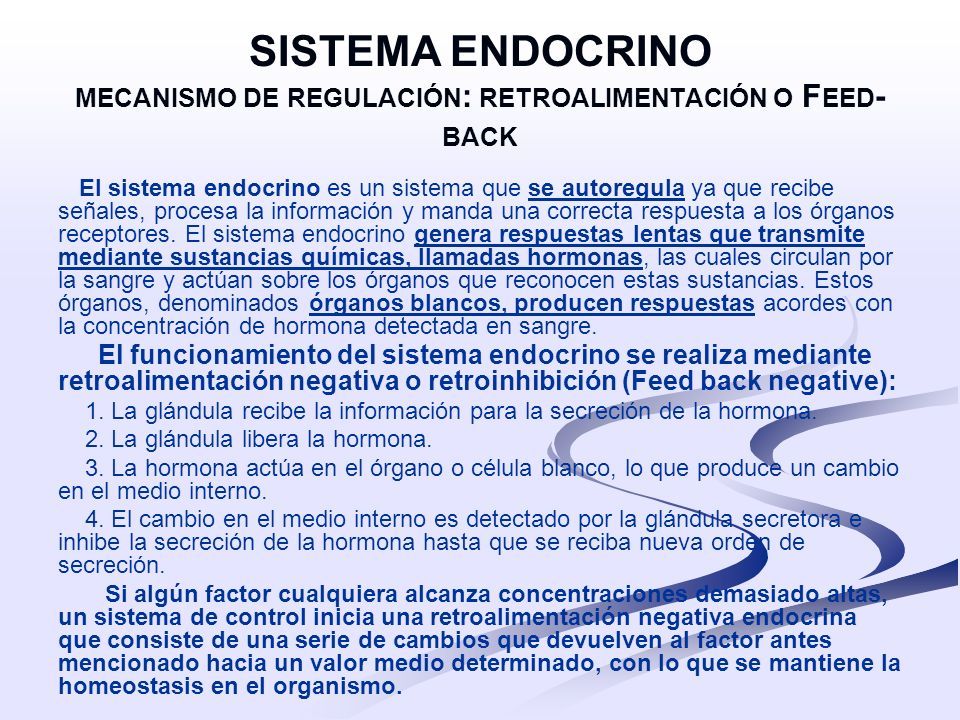 SISTEMA ENDOCRINO

MECANISMO DE REGULACIÓN: RETROALIMENTACIÓN O FEED-BACK

El sistema endocrino es un sistema que se autoregula ya que recibe señales, procesa la información y manda una correcta respuesta a los órganos receptores. El sistema endocrino genera respuestas lentas que transmite mediante sustancias químicas, llamadas hormonas, las cuales circulan por la sangre y actúan sobre los órganos que reconocen estas sustancias. Estos órganos, denominados órganos blancos, producen respuestas acordes con la concentración de hormona detectada en sangre.

El funcionamiento del sistema endocrino se realiza mediante retroalimentación negativa o retroinhibición (Feed back negative):

1. La glándula recibe la información para la secreción de la hormona.

2. La glándula libera la hormona.

3. La hormona actúa en el órgano o célula blanco, lo que produce un cambio en el medio interno.

4. El cambio en el medio interno es detectado por la glándula secretora e inhibe la secreción de la hormona hasta que se reciba nueva orden de secreción.

Si algún factor cualquiera alcanza concentraciones demasiado altas, un sistema de control inicia una retroalimentación negativa endocrina que consiste de una serie de cambios que devuelven al factor antes mencionado hacia un valor medio determinado, con lo que se mantiene la homeostasis en el organismo.